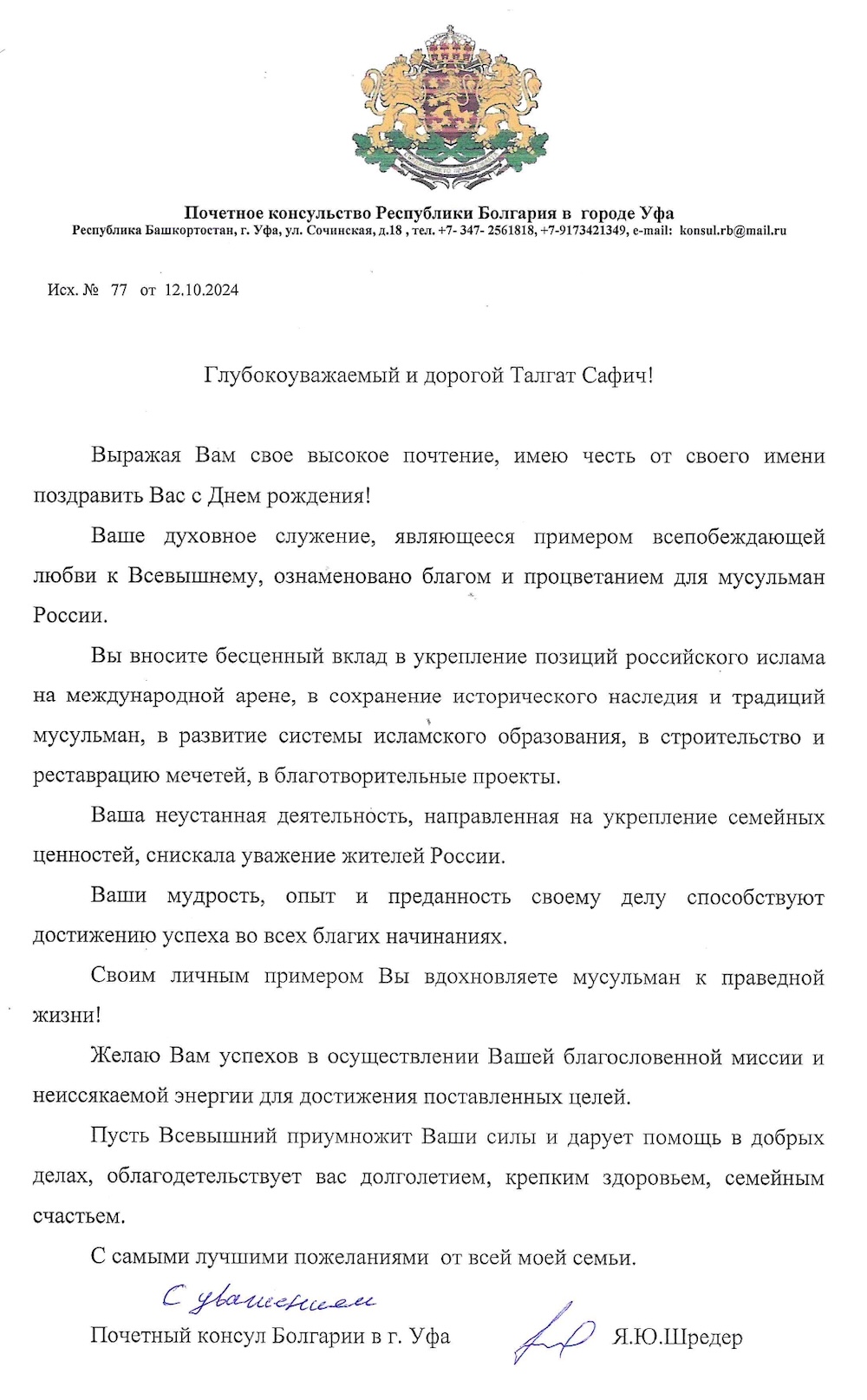 Почетное консульство Республики Болгария в городе Уфа
Республика Башкортостан, г. Уфа, ул. Сочинская, д.18 , тел. +7- 347- 2561818, +7-9173421349, e-mail: konsul.rb@mail.ru

Исх. № 77 от 12.10.2024

Глубокоуважаемый и дорогой Талгат Сафич!

Выражая Вам свое высокое почтение, имею честь от своего имени поздравить Вас с Днем рождения!

Ваше духовное служение, являющееся примером всепобеждающей любви к Всевышнему, ознаменовано благом и процветанием для мусульман России.

Вы вносите бесценный вклад в укрепление позиций российского ислама на международной арене, в сохранение исторического наследия и традиций мусульман, в развитие системы исламского образования, в строительство и реставрацию мечетей, в благотворительные проекты.

Ваша неустанная деятельность, направленная на укрепление семейных ценностей, снискала уважение жителей России.

Ваши мудрость, опыт и преданность своему делу способствуют достижению успеха во всех благих начинаниях.

Своим личным примером Вы вдохновляете мусульман к праведной жизни!

Желаю Вам успехов в осуществлении Вашей благословенной миссии и неиссякаемой энергии для достижения поставленных целей.

Пусть Всевышний приумножит Ваши силы и дарует помощь в добрых делах, облагодетельствует вас долголетием, крепким здоровьем, семейным счастьем.

С самыми лучшими пожеланиями от всей моей семьи.

С уважением
Почетный консул Болгарии в г. Уфа Я.Ю.Шредер